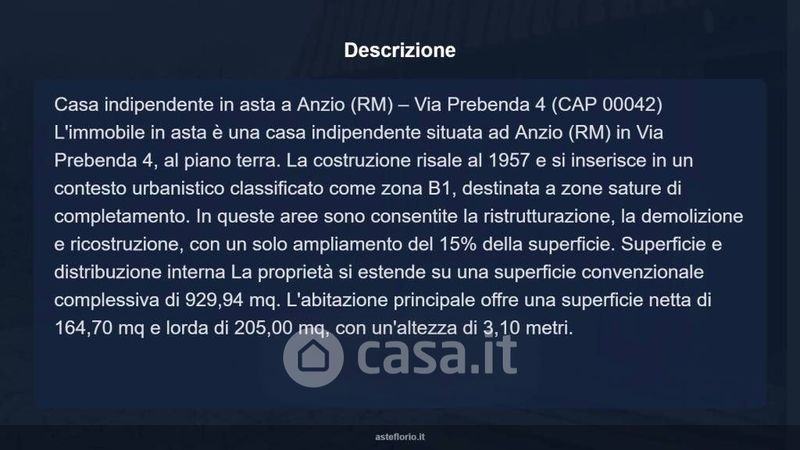 Descrizione

Casa indipendente in asta a Anzio (RM) – Via Prebenda 4 (CAP 00042) L'immobile in asta è una casa indipendente situata ad Anzio (RM) in Via Prebenda 4, al piano terra. La costruzione risale al 1957 e si inserisce in un contesto urbanistico classificato come zona B1, destinata a zone sature di completamento. In queste aree sono consentite la ristrutturazione, la demolizione e ricostruzione, con un solo ampliamento del 15% della superficie. Superficie e distribuzione interna La proprietà si estende su una superficie convenzionale complessiva di 929,94 mq. L'abitazione principale offre una superficie netta di 164,70 mq e lorda di 205,00 mq, con un'altezza di 3,10 metri.

asteflorio.it

casa.it